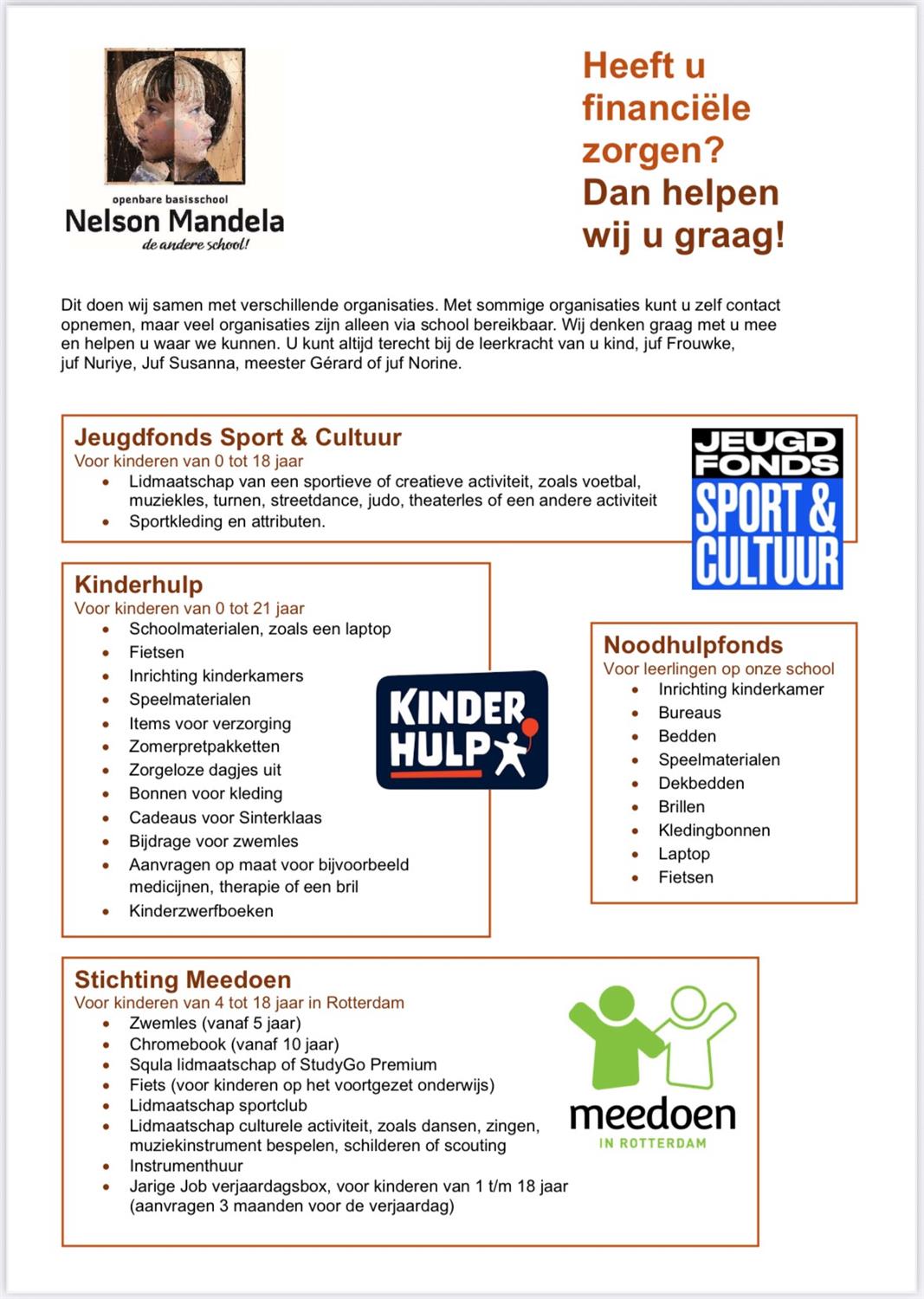 openbare basisschool
Nelson Mandela
de andere school!

Heeft u financiële zorgen? Dan helpen wij u graag!

Dit doen wij samen met verschillende organisaties. Met sommige organisaties kunt u zelf contact opnemen, maar veel organisaties zijn alleen via school bereikbaar. Wij denken graag met u mee en helpen u waar we kunnen. U kunt altijd terecht bij de leerkracht van u kind, juf Frouwke, juf Nuriye, Juf Susanna, meester Gérard of juf Norine.

Jeugdfonds Sport & Cultuur
Voor kinderen van 0 tot 18 jaar
• Lidmaatschap van een sportieve of creatieve activiteit, zoals voetbal, muziekles, turnen, streetdance, judo, theaterles of een andere activiteit
• Sportkleding en attributen.

JEUGD FONDS SPORT & CULTUUR

Kinderhulp
Voor kinderen van 0 tot 21 jaar
• Schoolmaterialen, zoals een laptop
• Fietsen
• Inrichting kinderkamers
• Speelmaterialen
• Items voor verzorging
• Zomerpretpakketten
• Zorgeloze dagjes uit
• Bonnen voor kleding
• Cadeaus voor Sinterklaas
• Bijdrage voor zwemles
• Aanvragen op maat voor bijvoorbeeld medicijnen, therapie of een bril
• Kinderzwerfboeken

KINDER HULP

Noodhulpfonds
Voor leerlingen op onze school
• Inrichting kinderkamer
• Bureaus
• Bedden
• Speelmaterialen
• Dekbedden
• Brillen
• Kledingbonnen
• Laptop
• Fietsen

Stichting Meedoen
Voor kinderen van 4 tot 18 jaar in Rotterdam
• Zwemles (vanaf 5 jaar)
• Chromebook (vanaf 10 jaar)
• Squla lidmaatschap of StudyGo Premium
• Fiets (voor kinderen op het voortgezet onderwijs)
• Lidmaatschap sportclub
• Lidmaatschap culturele activiteit, zoals dansen, zingen, muziekinstrument bespelen, schilderen of scouting
• Instrumenthuur
• Jarige Job verjaardagsbox, voor kinderen van 1 t/m 18 jaar (aanvragen 3 maanden voor de verjaardag)

meedoen
IN ROTTERDAM